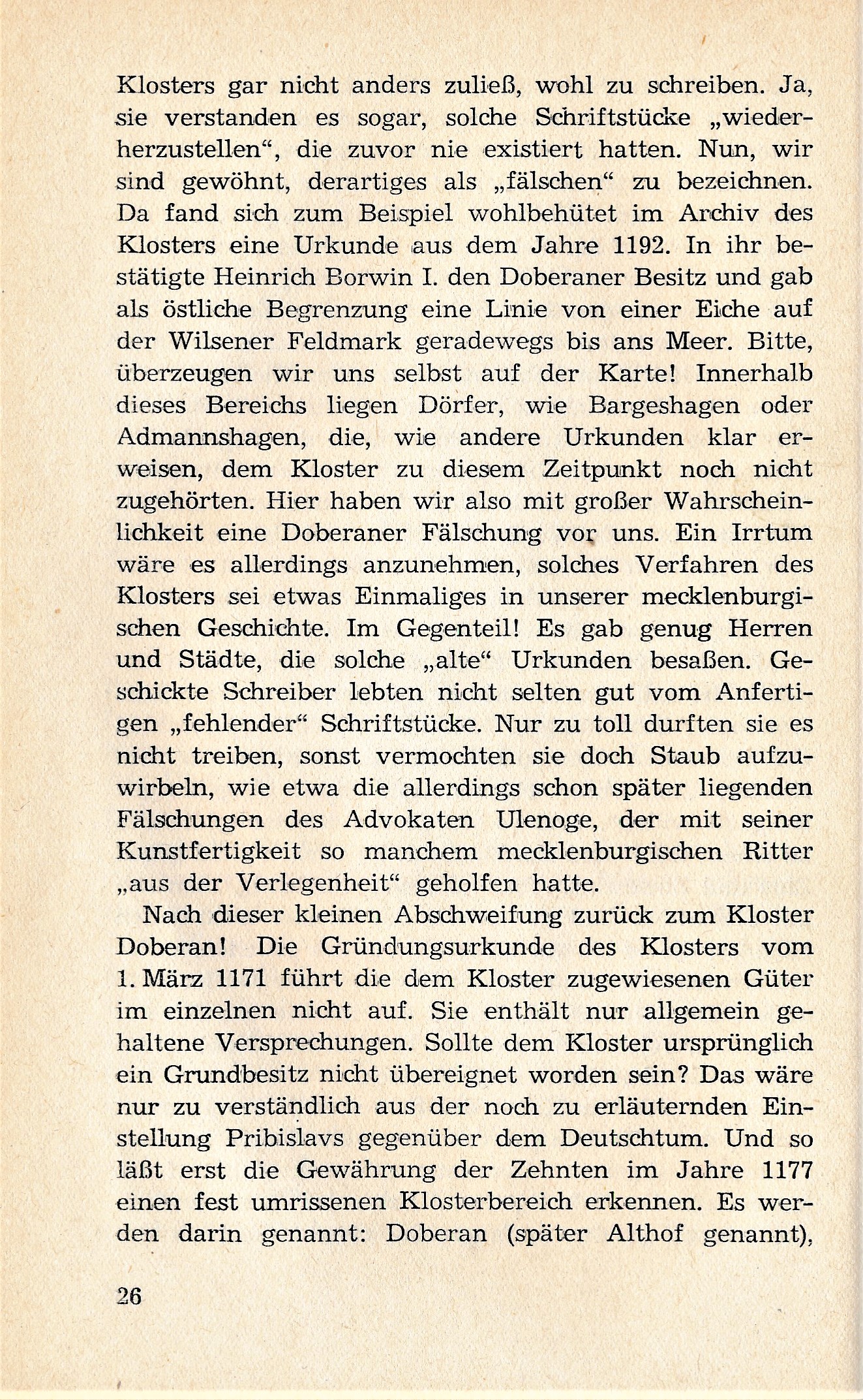 Klosters gar nicht anders zuließ, wohl zu schreiben. Ja, sie verstanden es sogar, solche Schriftstücke „wiederherzustellen“, die zuvor nie existiert hatten. Nun, wir sind gewöhnt, derartiges als „fälschen“ zu bezeichnen. Da fand sich zum Beispiel wohlbehütet im Archiv des Klosters eine Urkunde aus dem Jahre 1192. In ihr bestätigte Heinrich Borwin I. den Doberaner Besitz und gab als östliche Begrenzung eine Linie von einer Eiche auf der Wilsener Feldmark geradewegs bis ans Meer. Bitte, überzeugen wir uns selbst auf der Karte! Innerhalb dieses Bereichs liegen Dörfer, wie Bargeshagen oder Admannshagen, die, wie andere Urkunden klar erweisen, dem Kloster zu diesem Zeitpunkt noch nicht zugehörten. Hier haben wir also mit großer Wahrscheinlichkeit eine Doberaner Fälschung vor uns. Ein Irrtum wäre es allerdings anzunehmen, solches Verfahren des Klosters sei etwas Einmaliges in unserer mecklenburgischen Geschichte. Im Gegenteil! Es gab genug Herren und Städte, die solche „alte“ Urkunden besaßen. Geschickte Schreiber lebten nicht selten gut vom Anfertigen „fehlender“ Schriftstücke. Nur zu toll durften sie es nicht treiben, sonst vermochten sie doch Staub aufzuwirbeln, wie etwa die allerdings schon später liegenden Fälschungen des Advokaten Ulenoge, der mit seiner Kunstfertigkeit so manchem mecklenburgischen Ritter „aus der Verlegenheit“ geholfen hatte.

Nach dieser kleinen Abschweifung zurück zum Kloster Doberan! Die Gründungsurkunde des Klosters vom 1. März 1171 führt die dem Kloster zugewiesenen Güter im einzelnen nicht auf. Sie enthält nur allgemein gehaltene Versprechungen. Sollte dem Kloster ursprünglich ein Grundbesitz nicht übereignet worden sein? Das wäre nur zu verständlich aus der noch zu erläuternden Einstellung Pribislavs gegenüber dem Deutschtum. Und so läßt erst die Gewährung der Zehnten im Jahre 1177 einen fest umrissenen Klosterbereich erkennen. Es werden darin genannt: Doberan (später Althof genannt),

26